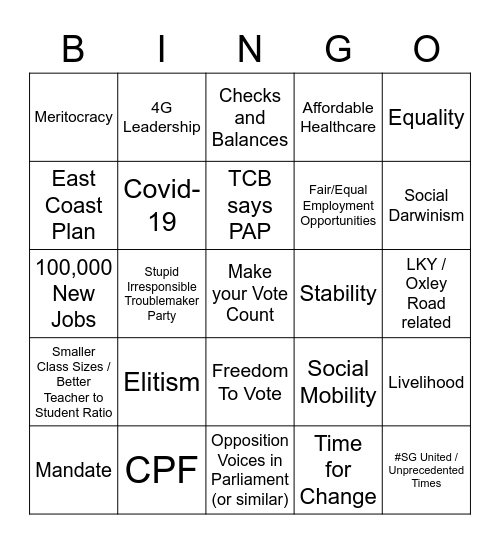 | B | I | N | G | O |
|---|---|---|---|---|
| Meritocracy | 4G Leadership | Checks and Balances | Affordable Healthcare | Equality |
| East Coast Plan | Covid-19 | TCB says PAP | Fair/Equal Employment Opportunities | Social Darwinism |
| 100,000 New Jobs | Stupid Irresponsible Troublemaker Party | Make your Vote Count | Stability | LKY / Oxley Road related |
| Smaller Class Sizes / Better Teacher to Student Ratio | Elitism | Freedom To Vote | Social Mobility | Livelihood |
| Mandate | CPF | Opposition Voices in Parliament (or similar) | Time for Change | #SG United / Unprecedented Times |